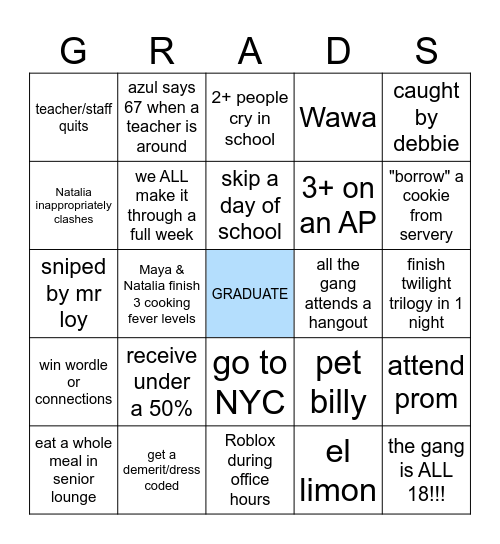 | G | R | A | D | S |
|---|---|---|---|---|
| teacher/staff quits | azul says 67 when a teacher is around | 2+ people cry in school | Wawa | caught by debbie |
| Natalia inappropriately clashes | we ALL make it through a full week | skip a day of school | 3+ on an AP | "borrow" a cookie from servery |
| sniped by mr loy | Maya & Natalia finish 3 cooking fever levels | GRADUATE | all the gang attends a hangout | finish twilight trilogy in 1 night |
| win wordle or connections | receive under a 50% | go to NYC | pet billy | attend prom |
| eat a whole meal in senior lounge | get a demerit/dress coded | Roblox during office hours | el limon | the gang is ALL 18!!! |